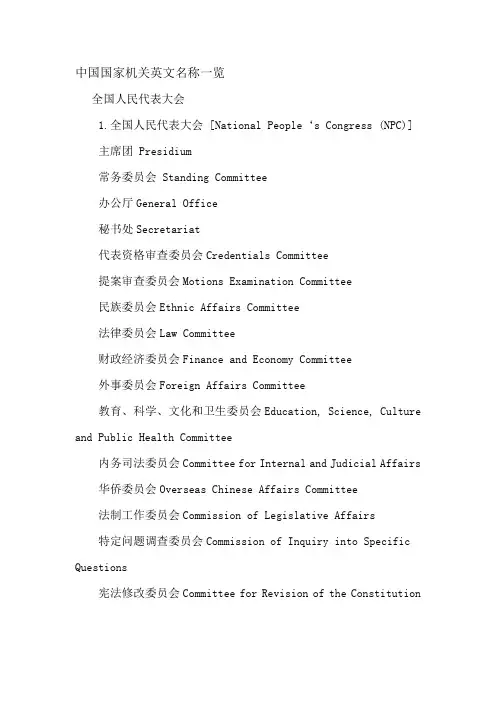 中国国家机关英文名称一览

全国人民代表大会

1.全国人民代表大会 [National People ‘s Congress (NPC)]

主席团 Presidium

常务委员会 Standing Committee

办公厅 General Office

秘书处 Secretariat

代表资格审查委员会 Credentials Committee

提案审查委员会 Motions Examination Committee

民族委员会 Ethnic Affairs Committee

法律委员会 Law Committee

财政经济委员会 Finance and Economy Committee

外事委员会 Foreign Affairs Committee

教育、科学、文化和卫生委员会 Education, Science, Culture and Public Health Committee

内务司法委员会 Committee for Internal and Judicial Affairs

华侨委员会 Overseas Chinese Affairs Committee

法制工作委员会 Commission of Legislative Affairs

特定问题调查委员会 Commission of Inquiry into Specific Questions

宪法修改委员会 Committee for Revision of the Constitution